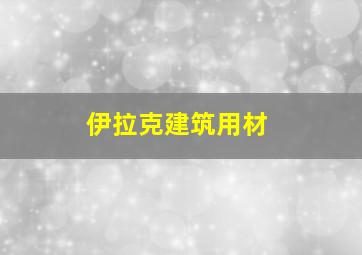 伊拉克建筑用材